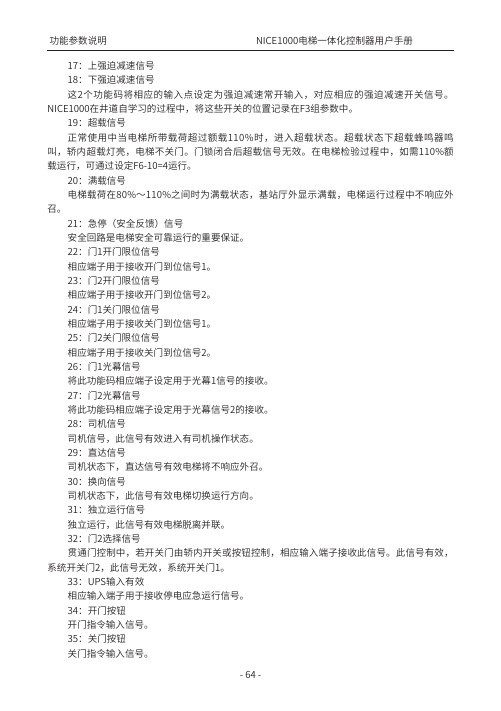 功能参数说明　　　　NICE1000电梯一体化控制器用户手册

17：上强迫减速信号
18：下强迫减速信号
这2个功能码将相应的输入点设定为强迫减速常开输入，对应相应的强迫减速开关信号。NICE1000在井道自学习的过程中，将这些开关的位置记录在F3组参数中。
19：超载信号
正常使用中当电梯所带载荷超过额载110%时，进入超载状态。超载状态下超载蜂鸣器鸣叫，轿内超载灯亮，电梯不关门。门锁闭合后超载信号无效。在电梯检验过程中，如需110%额载运行，可通过设定F6-10=4运行。
20：满载信号
电梯载荷在80%～110%之间时为满载状态，基站厅外显示满载，电梯运行过程中不响应外召。
21：急停（安全反馈）信号
安全回路是电梯安全可靠运行的重要保证。
22：门1开门限位信号
相应端子用于接收开门到位信号1。
23：门2开门限位信号
相应端子用于接收开门到位信号2。
24：门1关门限位信号
相应端子用于接收关门到位信号1。
25：门2关门限位信号
相应端子用于接收关门到位信号2。
26：门1光幕信号
将此功能码相应端子设定用于光幕1信号的接收。
27：门2光幕信号
将此功能码相应端子设定用于光幕信号2的接收。
28：司机信号
司机信号，此信号有效进入有司机操作状态。
29：直达信号
司机状态下，直达信号有效电梯将不响应外召。
30：换向信号
司机状态下，此信号有效电梯切换运行方向。
31：独立运行信号
独立运行，此信号有效电梯脱离并联。
32：门2选择信号
贯通门控制中，若开关门由轿内开关或按钮控制，相应输入端子接收此信号。此信号有效，系统开关门2，此信号无效，系统开关门1。
33：UPS输入有效
相应输入端子用于接收停电应急运行信号。
34：开门按钮
开门指令输入信号。
35：关门按钮
关门指令输入信号。

- 64 -